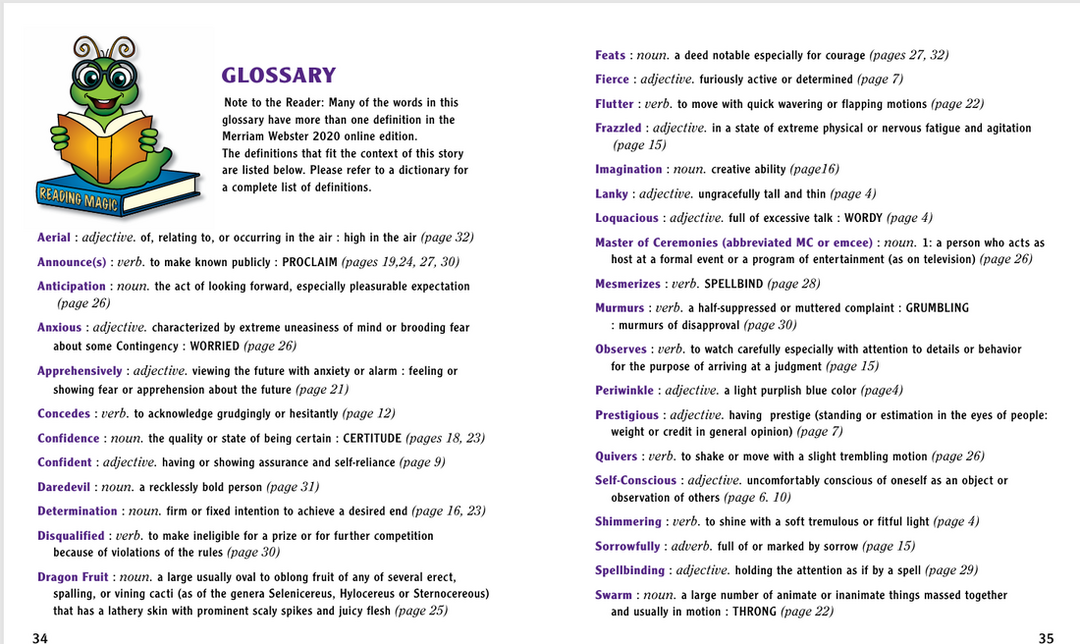 READING MAGIC

GLOSSARY

Note to the Reader: Many of the words in this glossary have more than one definition in the Merriam Webster 2020 online edition. The definitions that fit the context of this story are listed below. Please refer to a dictionary for a complete list of definitions.

Aerial : adjective. of, relating to, or occurring in the air : high in the air (page 32)

Announce(s) : verb. to make known publicly : PROCLAIM (pages 19,24, 27, 30)

Anticipation : noun. the act of looking forward, especially pleasurable expectation (page 26)

Anxious : adjective. characterized by extreme uneasiness of mind or brooding fear about some Contingency : WORRIED (page 26)

Apprehensively : adjective. viewing the future with anxiety or alarm : feeling or showing fear or apprehension about the future (page 21)

Concedes : verb. to acknowledge grudgingly or hesitantly (page 12)

Confidence : noun. the quality or state of being certain : CERTITUDE (pages 18, 23)

Confident : adjective. having or showing assurance and self-reliance (page 9)

Daredevil : noun. a recklessly bold person (page 31)

Determination : noun. firm or fixed intention to achieve a desired end (page 16, 23)

Disqualified : verb. to make ineligible for a prize or for further competition because of violations of the rules (page 30)

Dragon Fruit : noun. a large usually oval to oblong fruit of any of several erect, spalling, or vining cacti (as of the genera Selenicereus, Hylocereus or Sternocereous) that has a lathery skin with prominent scaly spikes and juicy flesh (page 25)

34

Feats : noun. a deed notable especially for courage (pages 27, 32)

Fierce : adjective. furiously active or determined (page 7)

Flutter : verb. to move with quick wavering or flapping motions (page 22)

Frazzled : adjective. in a state of extreme physical or nervous fatigue and agitation (page 15)

Imagination : noun. creative ability (page16)

Lanky : adjective. ungracefully tall and thin (page 4)

Loquacious : adjective. full of excessive talk : WORDY (page 4)

Master of Ceremonies (abbreviated MC or emcee) : noun. 1: a person who acts as host at a formal event or a program of entertainment (as on television) (page 26)

Mesmerizes : verb. SPELLBIND (page 28)

Murmurs : verb. a half-suppressed or muttered complaint : GRUMBLING : murmurs of disapproval (page 30)

Observes : verb. to watch carefully especially with attention to details or behavior for the purpose of arriving at a judgment (page 15)

Periwinkle : adjective. a light purplish blue color (page4)

Prestigious : adjective. having prestige (standing or estimation in the eyes of people: weight or credit in general opinion) (page 7)

Quivers : verb. to shake or move with a slight trembling motion (page 26)

Self-Conscious : adjective. uncomfortably conscious of oneself as an object or observation of others (page 6. 10)

Shimmering : verb. to shine with a soft tremulous or fitful light (page 4)

Sorrowfully : adverb. full of or marked by sorrow (page 15)

Spellbinding : adjective. holding the attention as if by a spell (page 29)

Swarm : noun. a large number of animate or inanimate things massed together and usually in motion : THRONG (page 22)

35